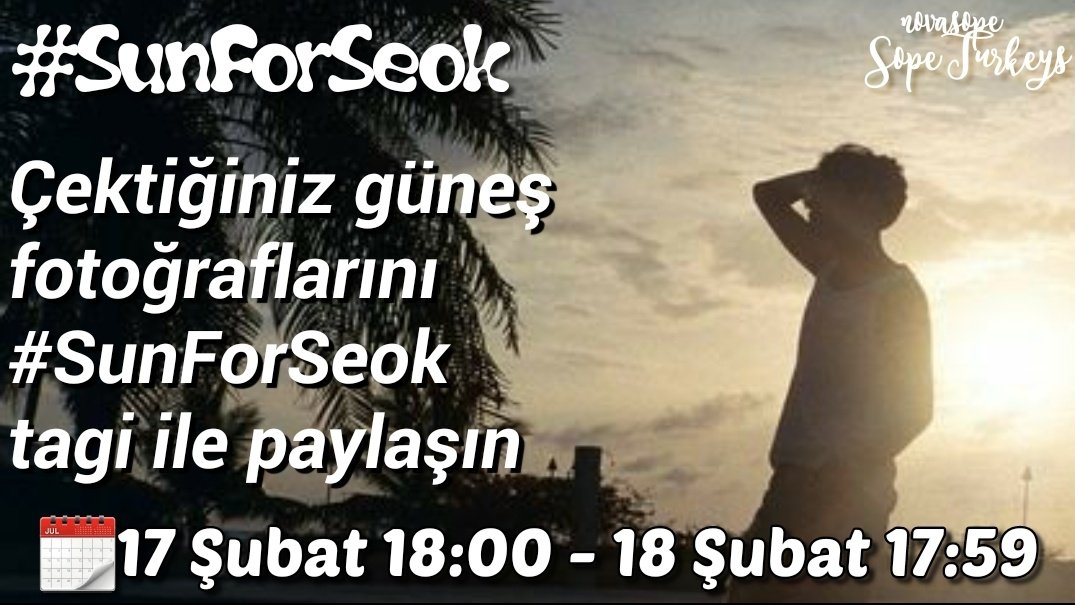 #SunForSeok

novasope
Sope Turkeys

Çektiğiniz güneş fotoğraflarını #SunForSeok tagi ile paylaşın

JUL
17 Şubat 18:00 - 18 Şubat 17:59